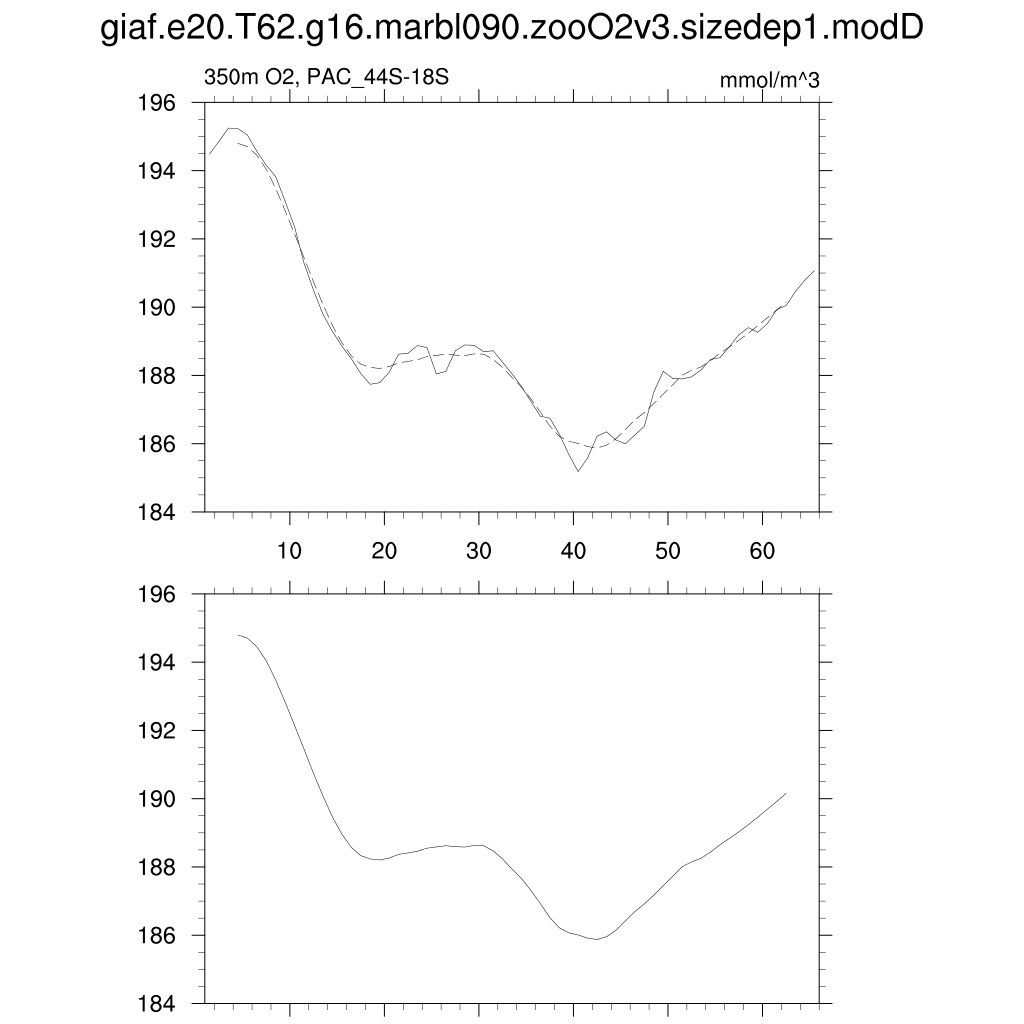 giaf.e20.T62.g16.marbl090.zooO2v3.sizedep1.modD

350m O2, PAC_44S-18S

mmol/m^3

196
194
192
190
188
186
184

10 20 30 40 50 60

196
194
192
190
188
186
184